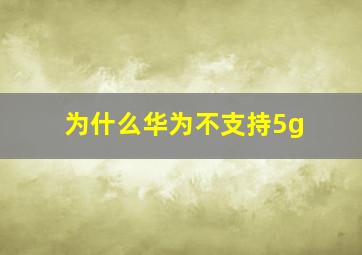 为什么华为不支持5g